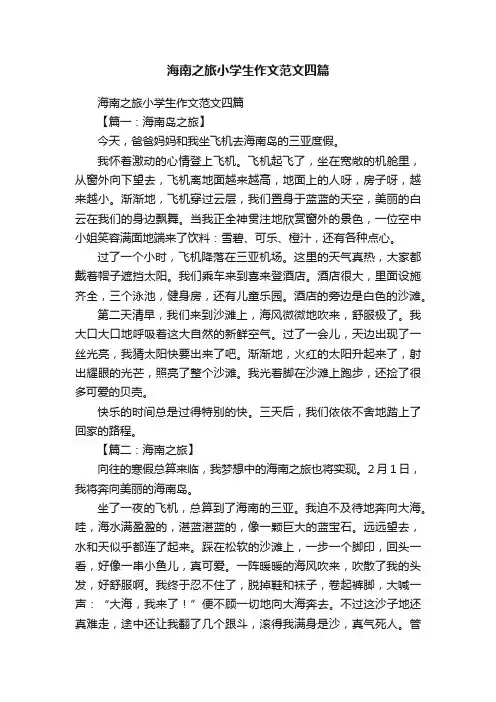 海南之旅小学生作文范文四篇

海南之旅小学生作文范文四篇

【篇一：海南岛之旅】

今天，爸爸妈妈和我坐飞机去海南岛的三亚度假。

我怀着激动的心情登上飞机。飞机起飞了，坐在宽敞的机舱里，从窗外向下望去，飞机离地面越来越高，地面上的人呀，房子呀，越来越小。渐渐地，飞机穿过云层，我们置身于蓝蓝的天空，美丽的白云在我们的身边飘舞。当我正全神贯注地欣赏窗外的景色，一位空中小姐笑容满面地端来了饮料：雪碧、可乐、橙汁，还有各种点心。

过了一个小时，飞机降落在三亚机场。这里的天气真热，大家都戴着帽子遮挡太阳。我们乘车来到喜来登酒店。酒店很大，里面设施齐全，三个泳池，健身房，还有儿童乐园。酒店的旁边是白色的沙滩。

第二天清早，我们来到沙滩上，海风微微地吹来，舒服极了。我大口大口地呼吸着这大自然的新鲜空气。过了一会儿，天边出现了一丝光亮，我猜太阳快要出来了吧。渐渐地，火红的太阳升起来了，射出耀眼的光芒，照亮了整个沙滩。我光着脚在沙滩上跑步，还捡了很多可爱的贝壳。

快乐的时间总是过得特别的快。三天后，我们依依不舍地踏上了回家的路程。

【篇二：海南之旅】

向往的寒假总算来临，我梦想中的海南之旅也将实现。2月1日，我将奔向美丽的海南岛。

坐了一夜的飞机，总算到了海南的三亚。我迫不及待地奔向大海。哇，海水满盈盈的，湛蓝湛蓝的，像一颗巨大的蓝宝石。远远望去，水和天似乎都连了起来。踩在松软的沙滩上，一步一个脚印，回头一看，好像一串小鱼儿，真可爱。一阵暖暖的海风吹来，吹散了我的头发，好舒服啊。我终于忍不住了，脱掉鞋和袜子，卷起裤脚，大喊一声：“大海，我来了！”便不顾一切地向大海奔去。不过这沙子地还真难走，途中还让我翻了几个跟斗，滚得我满身是沙，真气死人。管